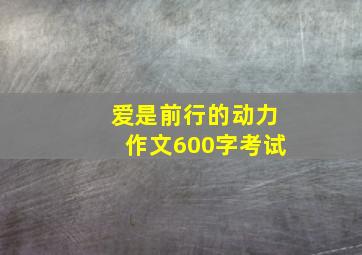 爱是前行的动力
作文600字考试